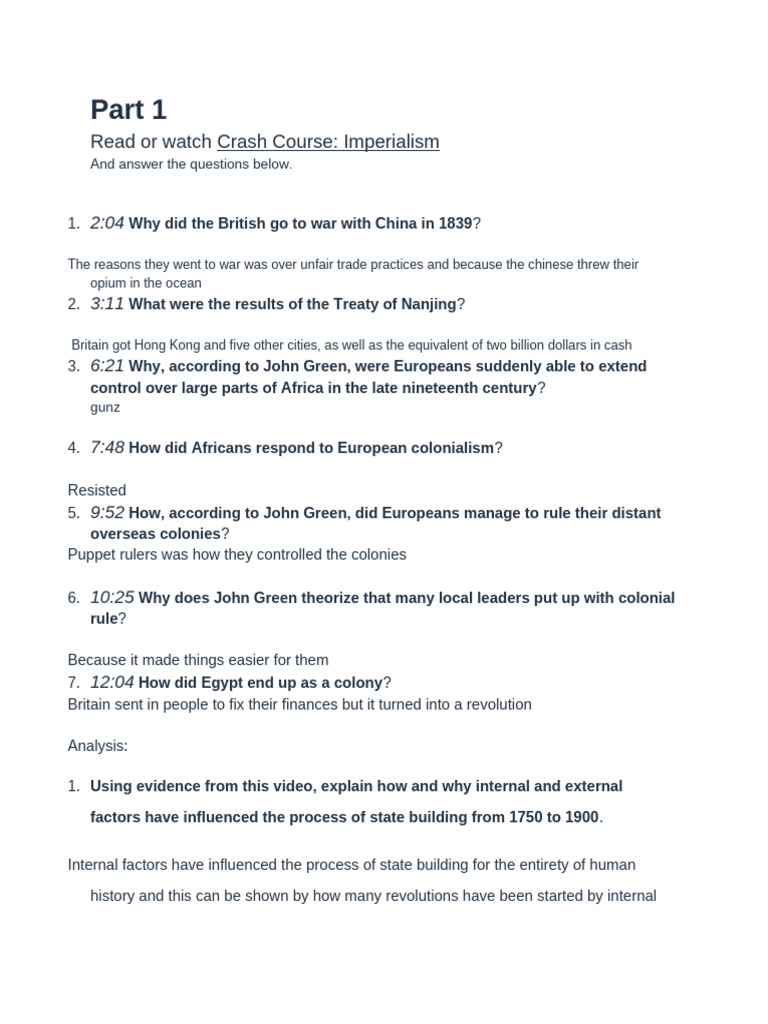 Part 1

Read or watch Crash Course: Imperialism
And answer the questions below.

1. 2:04 Why did the British go to war with China in 1839?

The reasons they went to war was over unfair trade practices and because the chinese threw their opium in the ocean

2. 3:11 What were the results of the Treaty of Nanjing?

Britain got Hong Kong and five other cities, as well as the equivalent of two billion dollars in cash

3. 6:21 Why, according to John Green, were Europeans suddenly able to extend control over large parts of Africa in the late nineteenth century?
gunz

4. 7:48 How did Africans respond to European colonialism?

Resisted

5. 9:52 How, according to John Green, did Europeans manage to rule their distant overseas colonies?
Puppet rulers was how they controlled the colonies

6. 10:25 Why does John Green theorize that many local leaders put up with colonial rule?

Because it made things easier for them

7. 12:04 How did Egypt end up as a colony?
Britain sent in people to fix their finances but it turned into a revolution

Analysis:

1. Using evidence from this video, explain how and why internal and external factors have influenced the process of state building from 1750 to 1900.

Internal factors have influenced the process of state building for the entirety of human history and this can be shown by how many revolutions have been started by internal